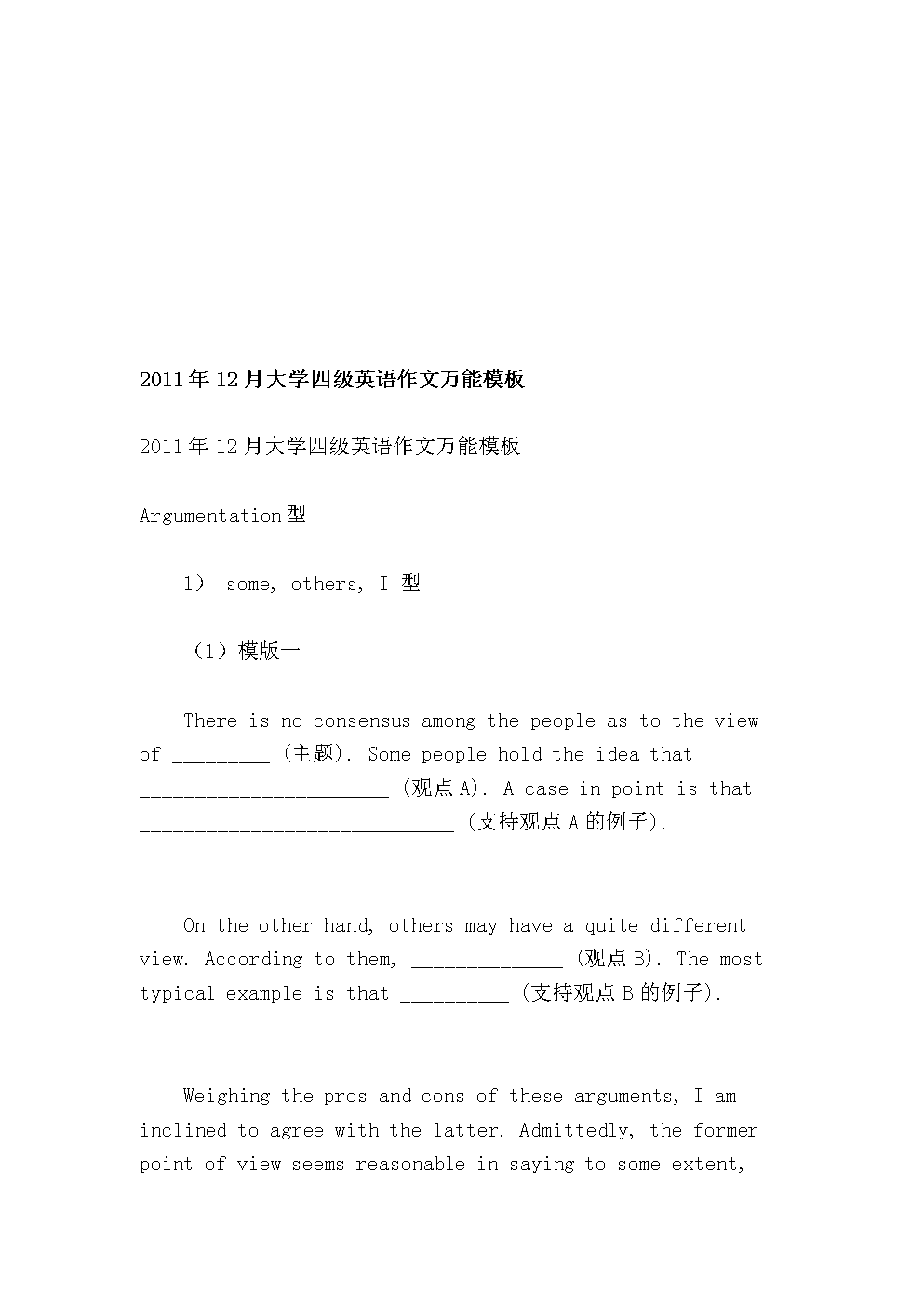 2011年12月大学四级英语作文万能模板

2011年12月大学四级英语作文万能模板

Argumentation型

1） some, others, I 型

（1）模版一

There is no consensus among the people as to the view of _________ (主题). Some people hold the idea that _______________________ (观点A). A case in point is that _____________________________ (支持观点A的例子).

On the other hand, others may have a quite different view. According to them, ______________ (观点B). The most typical example is that __________ (支持观点B的例子).

Weighing the pros and cons of these arguments, I am inclined to agree with the latter. Admittedly, the former point of view seems reasonable in saying to some extent,